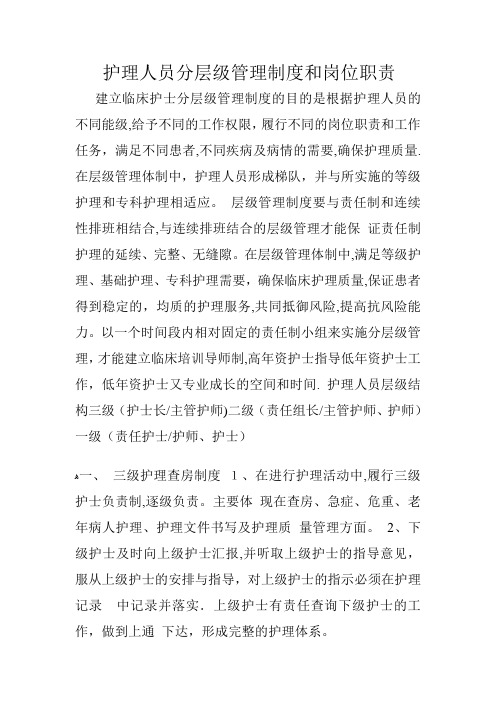 护理人员分层级管理制度和岗位职责

建立临床护士分层级管理制度的目的是根据护理人员的不同能级,给予不同的工作权限，履行不同的岗位职责和工作任务，满足不同患者,不同疾病及病情的需要,确保护理质量.在层级管理体制中，护理人员形成梯队，并与所实施的等级护理和专科护理相适应。 层级管理制度要与责任制和连续性排班相结合,与连续排班结合的层级管理才能保 证责任制护理的延续、完整、无缝隙。在层级管理体制中,满足等级护理、基础护理、专科护理需要，确保临床护理质量,保证患者得到稳定的，均质的护理服务,共同抵御风险,提高抗风险能力。以一个时间段内相对固定的责任制小组来实施分层级管理，才能建立临床培训导师制,高年资护士指导低年资护士工作，低年资护士又专业成长的空间和时间. 护理人员层级结构三级（护士长/主管护师)二级（责任组长/主管护师、护师）一级（责任护士/护师、护士）

一、 三级护理查房制度 1、在进行护理活动中,履行三级护士负责制,逐级负责。主要体 现在查房、急症、危重、老年病人护理、护理文件书写及护理质 量管理方面。 2、下级护士及时向上级护士汇报,并听取上级护士的指导意见，服从上级护士的安排与指导，对上级护士的指示必须在护理记录 中记录并落实. 上级护士有责任查询下级护士的工作，做到上通 下达，形成完整的护理体系。